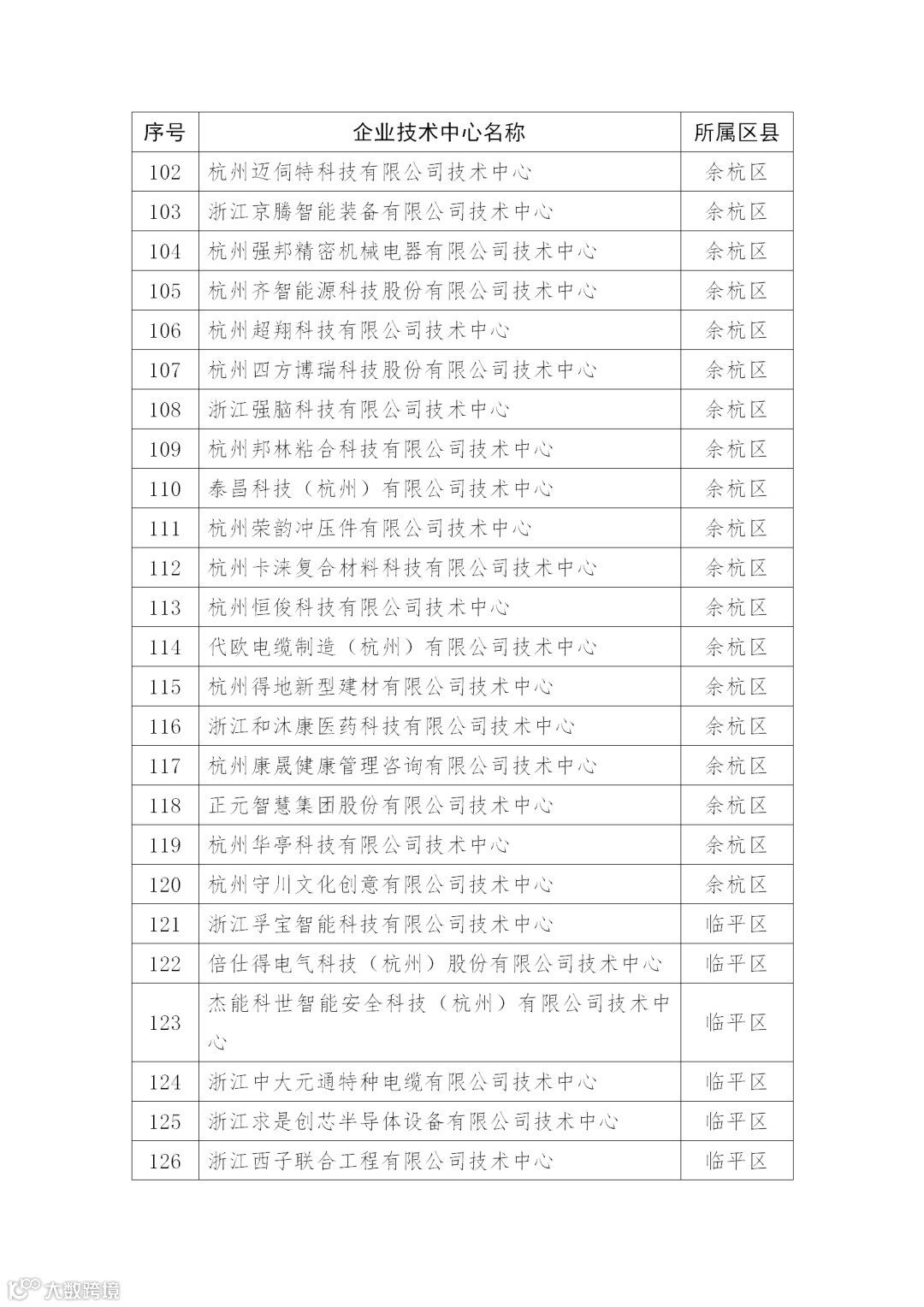 | 序号 | 企业技术中心名称 | 所属区县 |
|---|---|---|
| 102 | 杭州迈伺特科技有限公司技术中心 | 余杭区 |
| 103 | 浙江京腾智能装备有限公司技术中心 | 余杭区 |
| 104 | 杭州强邦精密机械电器有限公司技术中心 | 余杭区 |
| 105 | 杭州齐智能源科技股份有限公司技术中心 | 余杭区 |
| 106 | 杭州超翔科技有限公司技术中心 | 余杭区 |
| 107 | 杭州四方博瑞科技股份有限公司技术中心 | 余杭区 |
| 108 | 浙江强脑科技有限公司技术中心 | 余杭区 |
| 109 | 杭州邦林粘合科技有限公司技术中心 | 余杭区 |
| 110 | 泰昌科技（杭州）有限公司技术中心 | 余杭区 |
| 111 | 杭州荣韵冲压件有限公司技术中心 | 余杭区 |
| 112 | 杭州卡涞复合材料科技有限公司技术中心 | 余杭区 |
| 113 | 杭州恒俊科技有限公司技术中心 | 余杭区 |
| 114 | 代欧电缆制造（杭州）有限公司技术中心 | 余杭区 |
| 115 | 杭州得地新型建材有限公司技术中心 | 余杭区 |
| 116 | 浙江和沐康医药科技有限公司技术中心 | 余杭区 |
| 117 | 杭州康晟健康管理咨询有限公司技术中心 | 余杭区 |
| 118 | 正元智慧集团股份有限公司技术中心 | 余杭区 |
| 119 | 杭州华亭科技有限公司技术中心 | 余杭区 |
| 120 | 杭州守川文化创意有限公司技术中心 | 余杭区 |
| 121 | 浙江孚宝智能科技有限公司技术中心 | 临平区 |
| 122 | 倍仕得电气科技（杭州）股份有限公司技术中心 | 临平区 |
| 123 | 杰能科世智能安全科技（杭州）有限公司技术中心 | 临平区 |
| 124 | 浙江中大元通特种电缆有限公司技术中心 | 临平区 |
| 125 | 浙江求是创芯半导体设备有限公司技术中心 | 临平区 |
| 126 | 浙江西子联合工程有限公司技术中心 | 临平区 |

大数跨境